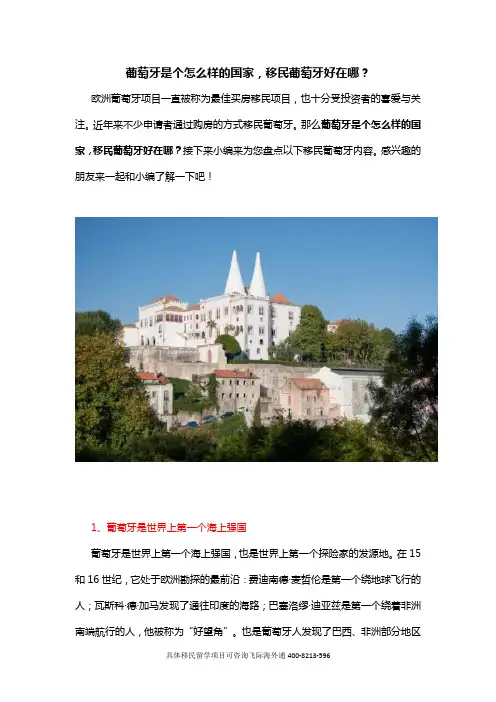 葡萄牙是个怎么样的国家，移民葡萄牙好在哪？

欧洲葡萄牙项目一直被称为最佳买房移民项目，也十分受投资者的喜爱与关注。近年来不少申请者通过购房的方式移民葡萄牙。那么葡萄牙是个怎么样的国家，移民葡萄牙好在哪？接下来小编来为您盘点以下移民葡萄牙内容。感兴趣的朋友来一起和小编了解一下吧！

1、葡萄牙是世界上第一个海上强国

葡萄牙是世界上第一个海上强国，也是世界上第一个探险家的发源地。在 15 和 16 世纪，它处于欧洲勘探的最前沿：费迪南德·麦哲伦是第一个绕地球飞行的人；瓦斯科·德·加马发现了通往印度的海路；巴塞洛缪·迪亚兹是第一个绕着非洲南端航行的人，他被称为“好望角”。也是葡萄牙人发现了巴西、非洲部分地区

具体移民留学项目可咨询飞际海外通 400-8213-596